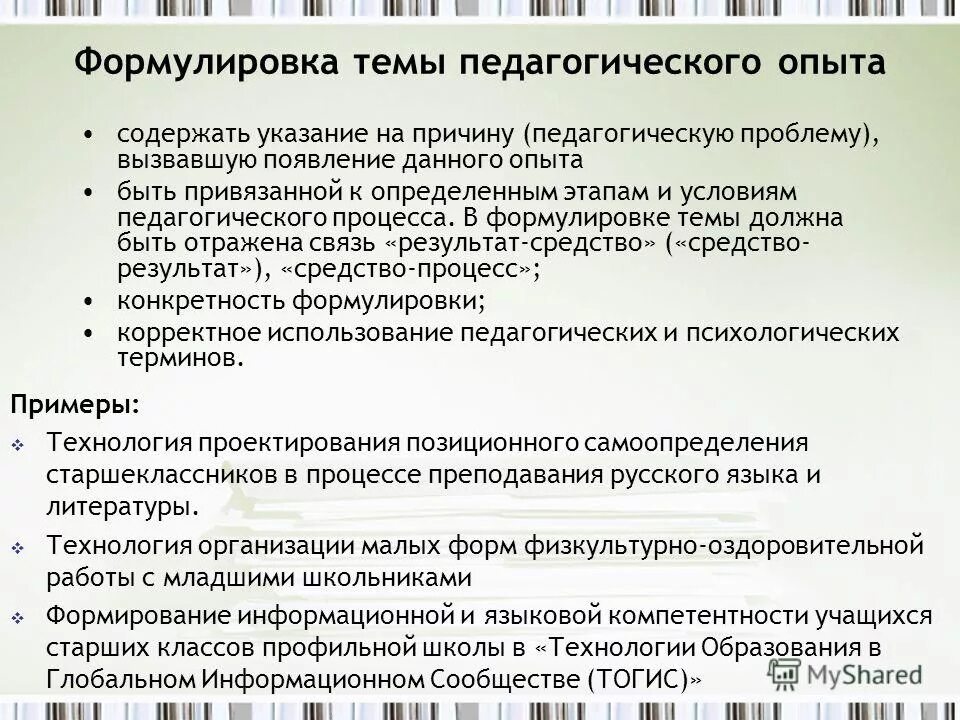 Формулировка темы педагогического опыта

• содержать указание на причину (педагогическую проблему), вызвавшую появление данного опыта
• быть привязанной к определенным этапам и условиям педагогического процесса. В формулировке темы должна быть отражена связь «результат-средство» («средство-результат»), «средство-процесс»;
• конкретность формулировки;
• корректное использование педагогических и психологических терминов.

Примеры:

❖ Технология проектирования позиционного самоопределения старшеклассников в процессе преподавания русского языка и литературы.
❖ Технология организации малых форм физкультурно-оздоровительной работы с младшими школьниками
❖ Формирование информационной и языковой компетентности учащихся старших классов профильной школы в «Технологии Образования в Глобальном Информационном Сообществе (ТОГИС)»

MyShared